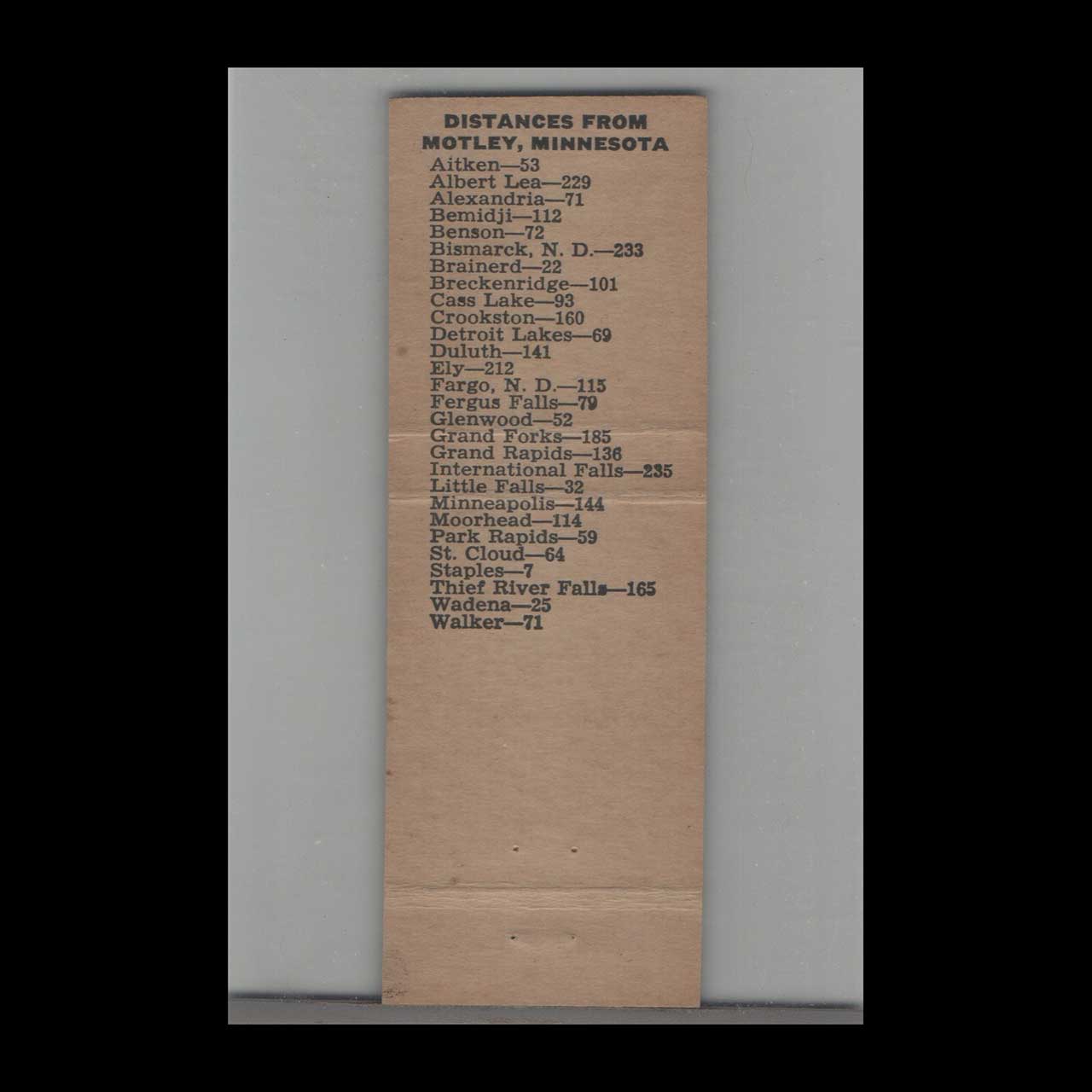 DISTANCES FROM
MOTLEY, MINNESOTA

Aitken—53
Albert Lea—229
Alexandria—71
Bemidji—112
Benson—72
Bismarck, N. D.—233
Brainerd—22
Breckenridge—101
Cass Lake—93
Crookston—160
Detroit Lakes—69
Duluth—141
Ely—212
Fargo, N. D.—115
Fergus Falls—79
Glenwood—52
Grand Forks—185
Grand Rapids—136
International Falls—235
Little Falls—32
Minneapolis—144
Moorhead—114
Park Rapids—59
St. Cloud—64
Staples—7
Thief River Falls—165
Wadena—25
Walker—71